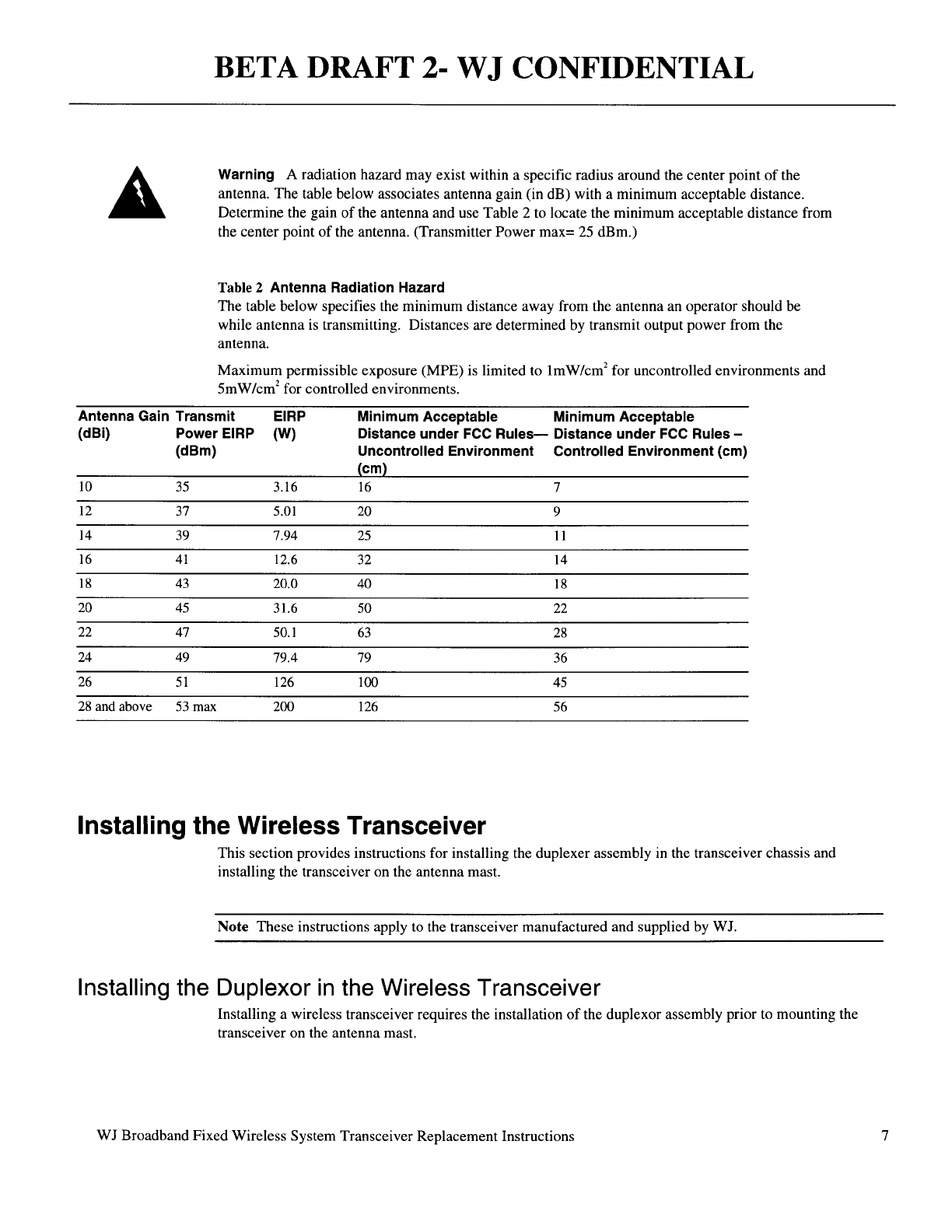 BETA DRAFT 2- WJ CONFIDENTIAL

Warning A radiation hazard may exist within a specific radius around the center point of the antenna. The table below associates antenna gain (in dB) with a minimum acceptable distance. Determine the gain of the antenna and use Table 2 to locate the minimum acceptable distance from the center point of the antenna. (Transmitter Power max= 25 dBm.)

Table 2 Antenna Radiation Hazard
The table below specifies the minimum distance away from the antenna an operator should be while antenna is transmitting. Distances are determined by transmit output power from the antenna.

Maximum permissible exposure (MPE) is limited to $1mW/cm^2$ for uncontrolled environments and $5mW/cm^2$ for controlled environments.

| Antenna Gain (dBi) | Transmit Power EIRP (dBm) | EIRP (W) | Minimum Acceptable Distance under FCC Rules— Uncontrolled Environment (cm) | Minimum Acceptable Distance under FCC Rules – Controlled Environment (cm) |
|---|---|---|---|---|
| 10 | 35 | 3.16 | 16 | 7 |
| 12 | 37 | 5.01 | 20 | 9 |
| 14 | 39 | 7.94 | 25 | 11 |
| 16 | 41 | 12.6 | 32 | 14 |
| 18 | 43 | 20.0 | 40 | 18 |
| 20 | 45 | 31.6 | 50 | 22 |
| 22 | 47 | 50.1 | 63 | 28 |
| 24 | 49 | 79.4 | 79 | 36 |
| 26 | 51 | 126 | 100 | 45 |
| 28 and above | 53 max | 200 | 126 | 56 |

Installing the Wireless Transceiver

This section provides instructions for installing the duplexer assembly in the transceiver chassis and installing the transceiver on the antenna mast.

Note These instructions apply to the transceiver manufactured and supplied by WJ.

Installing the Duplexor in the Wireless Transceiver

Installing a wireless transceiver requires the installation of the duplexor assembly prior to mounting the transceiver on the antenna mast.

WJ Broadband Fixed Wireless System Transceiver Replacement Instructions 7